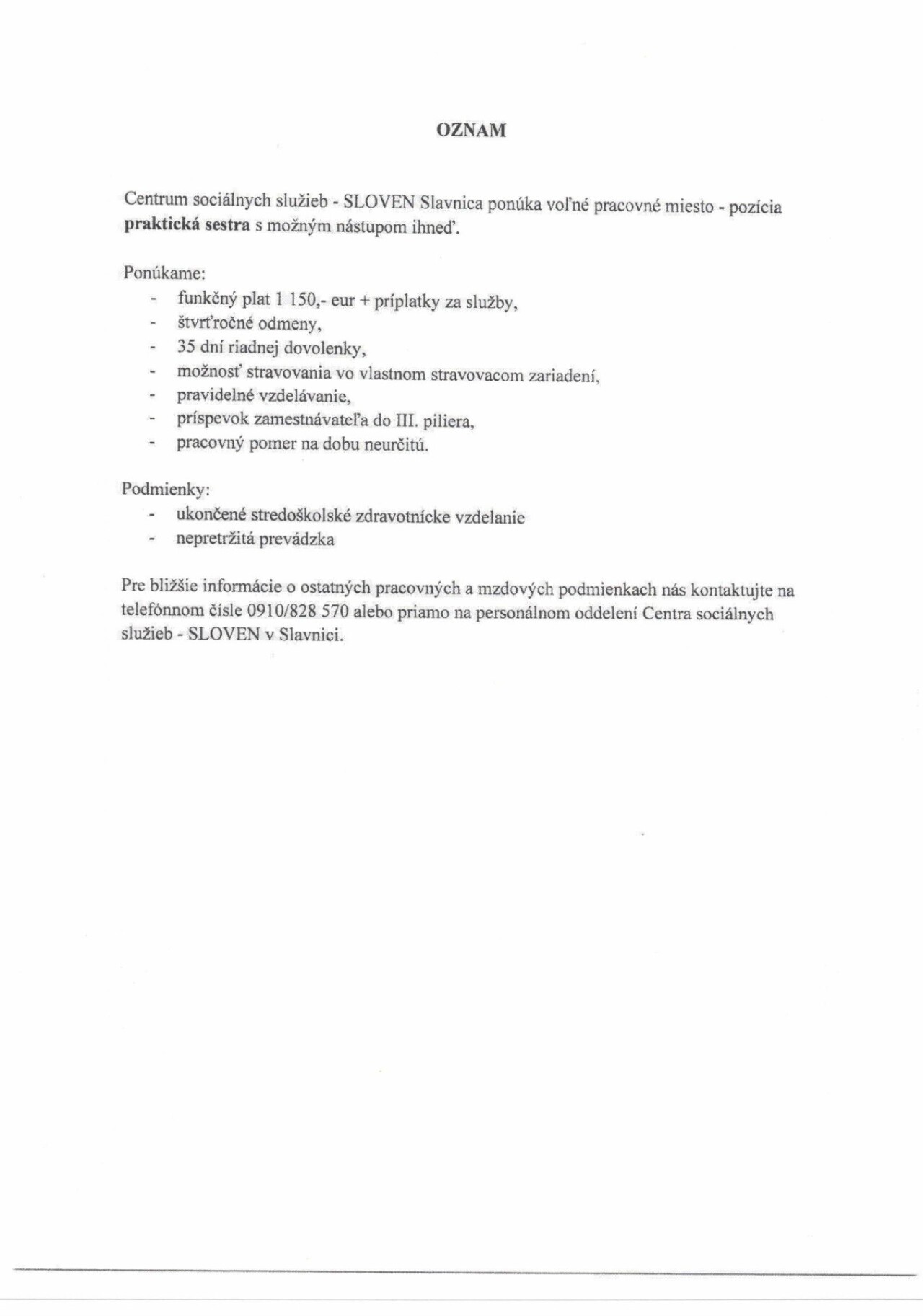 OZNAM

Centrum sociálnych služieb - SLOVEN Slavnica ponúka voľné pracovné miesto - pozícia praktická sestra s možným nástupom ihneď.

Ponúkame:
- funkčný plat 1 150,- eur + príplatky za služby,
- štvrťročné odmeny,
- 35 dní riadnej dovolenky,
- možnosť stravovania vo vlastnom stravovacom zariadení,
- pravidelné vzdelávanie,
- príspevok zamestnávateľa do III. piliera,
- pracovný pomer na dobu neurčitú.

Podmienky:
- ukončené stredoškolské zdravotnícke vzdelanie
- nepretržitá prevádzka

Pre bližšie informácie o ostatných pracovných a mzdových podmienkach nás kontaktujte na telefónnom čísle 0910/828 570 alebo priamo na personálnom oddelení Centra sociálnych služieb - SLOVEN v Slavnici.